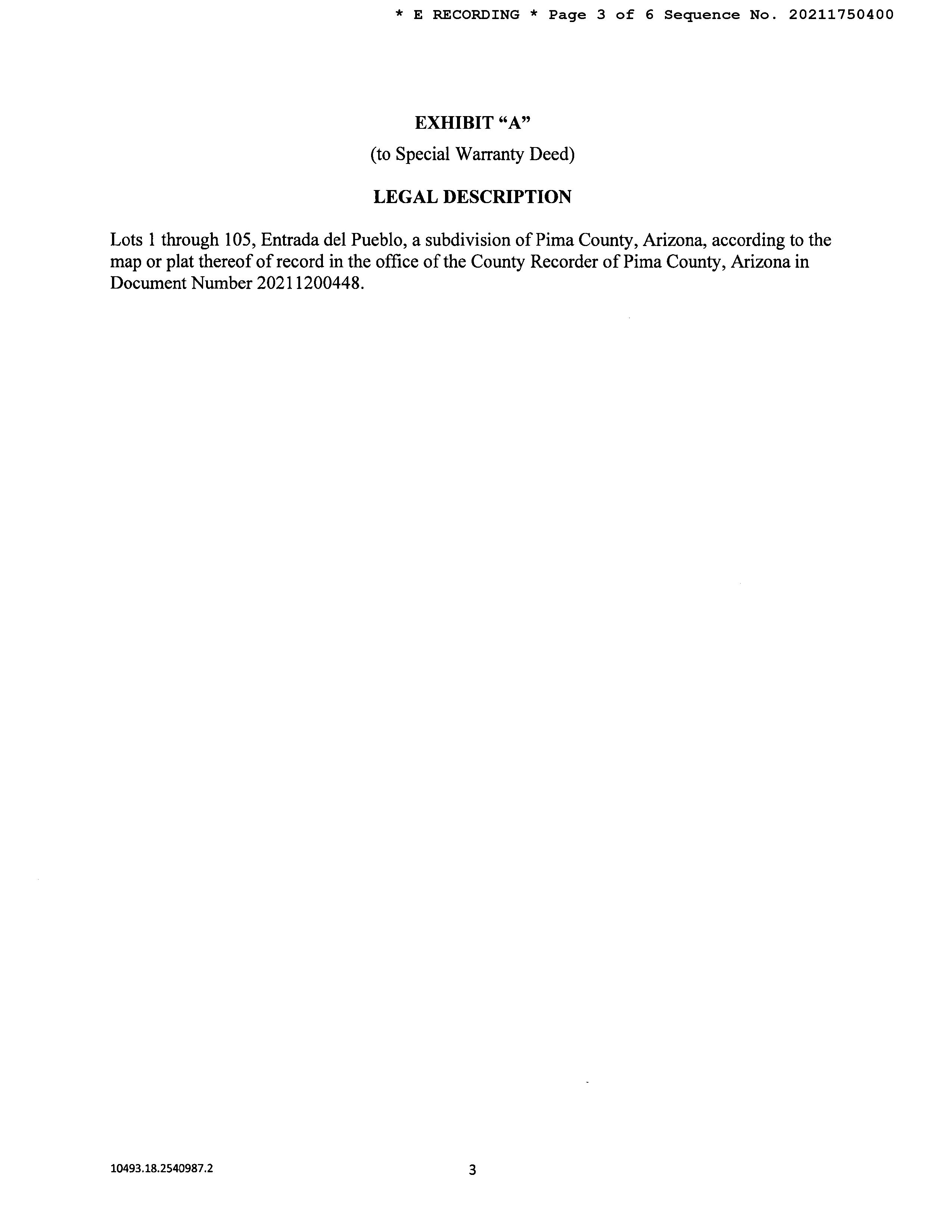 * E RECORDING * Page 3 of 6 Sequence No. 20211750400

EXHIBIT “A”

(to Special Warranty Deed)

LEGAL DESCRIPTION

Lots 1 through 105, Entrada del Pueblo, a subdivision of Pima County, Arizona, according to the map or plat thereof of record in the office of the County Recorder of Pima County, Arizona in Document Number 20211200448.

10493.18.2540987.2

3